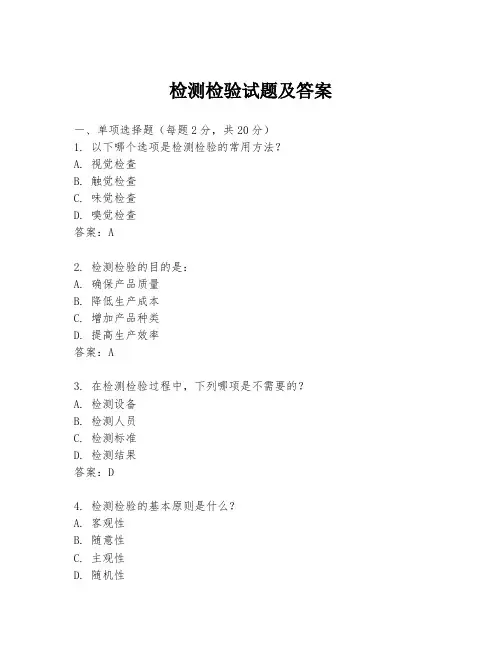 检测检验试题及答案

一、单项选择题（每题2分，共20分）
1. 以下哪个选项是检测检验的常用方法？
A. 视觉检查
B. 触觉检查
C. 味觉检查
D. 嗅觉检查
答案：A

2. 检测检验的目的是：
A. 确保产品质量
B. 降低生产成本
C. 增加产品种类
D. 提高生产效率
答案：A

3. 在检测检验过程中，下列哪项是不需要的？
A. 检测设备
B. 检测人员
C. 检测标准
D. 检测结果
答案：D

4. 检测检验的基本原则是什么？
A. 客观性
B. 随意性
C. 主观性
D. 随机性